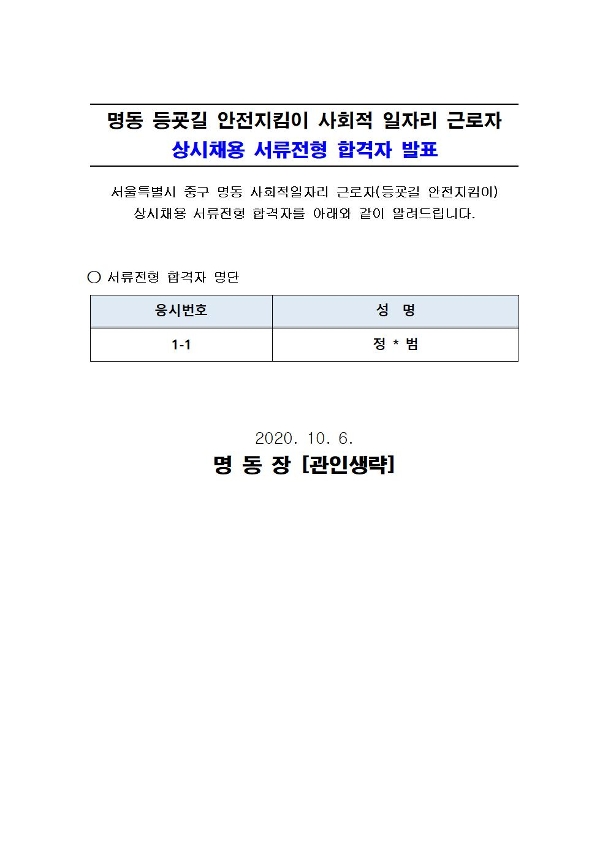 명동 등굣길 안전지킴이 사회적 일자리 근로자
상시채용 서류전형 합격자 발표

서울특별시 중구 명동 사회적일자리 근로자(등굣길 안전지킴이) 상시채용 서류전형 합격자를 아래와 같이 알려드립니다.

○ 서류전형 합격자 명단

| 응시번호 | 성 명 |
|---|---|
| 1-1 | 정 * 범 |

2020. 10. 6.
명 동 장 [관인생략]